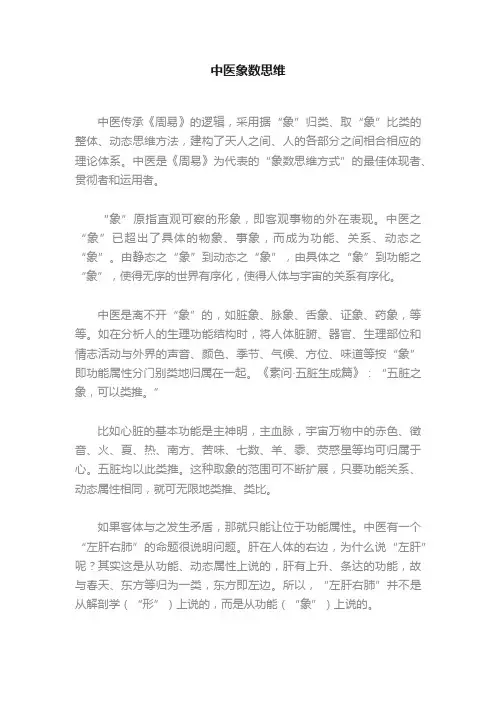 中医象数思维

中医传承《周易》的逻辑，采用据“象”归类、取“象”比类的整体、动态思维方法，建构了天人之间、人的各部分之间相合相应的理论体系。中医是《周易》为代表的“象数思维方式”的最佳体现者、贯彻者和运用者。

“象”原指直观可察的形象，即客观事物的外在表现。中医之“象”已超出了具体的物象、事象，而成为功能、关系、动态之“象”。由静态之“象”到动态之“象”，由具体之“象”到功能之“象”，使得无序的世界有序化，使得人体与宇宙的关系有序化。

中医是离不开“象”的，如脏象、脉象、舌象、证象、药象，等等。如在分析人的生理功能结构时，将人体脏腑、器官、生理部位和情志活动与外界的声音、颜色、季节、气候、方位、味道等按“象”即功能属性分门别类地归属在一起。《素问·五脏生成篇》：“五脏之象，可以类推。”

比如心脏的基本功能是主神明，主血脉，宇宙万物中的赤色、徵音、火、夏、热、南方、苦味、七数、羊、黍、荧惑星等均可归属于心。五脏均以此类推。这种取象的范围可不断扩展，只要功能关系、动态属性相同，就可无限地类推、类比。

如果客体与之发生矛盾，那就只能让位于功能属性。中医有一个“左肝右肺”的命题很说明问题。肝在人体的右边，为什么说“左肝”呢？其实这是从功能、动态属性上说的，肝有上升、条达的功能，故与春天、东方等归为一类，东方即左边。所以，“左肝右肺”并不是从解剖学（“形”）上说的，而是从功能（“象”）上说的。